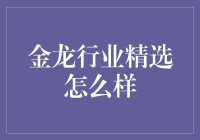 金龙行业精选怎么样